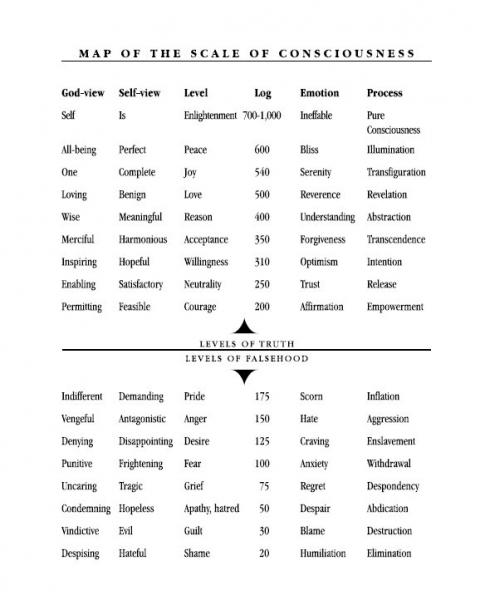 MAP OF THE SCALE OF CONSCIOUSNESS

| God-view | Self-view | Level | Log | Emotion | Process |
|---|---|---|---|---|---|
| Self | Is | Enlightenment | 700-1,000 | Ineffable | Pure Consciousness |
| All-being | Perfect | Peace | 600 | Bliss | Illumination |
| One | Complete | Joy | 540 | Serenity | Transfiguration |
| Loving | Benign | Love | 500 | Reverence | Revelation |
| Wise | Meaningful | Reason | 400 | Understanding | Abstraction |
| Merciful | Harmonious | Acceptance | 350 | Forgiveness | Transcendence |
| Inspiring | Hopeful | Willingness | 310 | Optimism | Intention |
| Enabling | Satisfactory | Neutrality | 250 | Trust | Release |
| Permitting | Feasible | Courage | 200 | Affirmation | Empowerment |

LEVELS OF TRUTH

LEVELS OF FALSEHOOD

| | | | | | |
|---|---|---|---|---|---|
| Indifferent | Demanding | Pride | 175 | Scorn | Inflation |
| Vengeful | Antagonistic | Anger | 150 | Hate | Aggression |
| Denying | Disappointing | Desire | 125 | Craving | Enslavement |
| Punitive | Frightening | Fear | 100 | Anxiety | Withdrawal |
| Uncaring | Tragic | Grief | 75 | Regret | Despondency |
| Condemning | Hopeless | Apathy, hatred | 50 | Despair | Abdication |
| Vindictive | Evil | Guilt | 30 | Blame | Destruction |
| Despising | Hateful | Shame | 20 | Humiliation | Elimination |